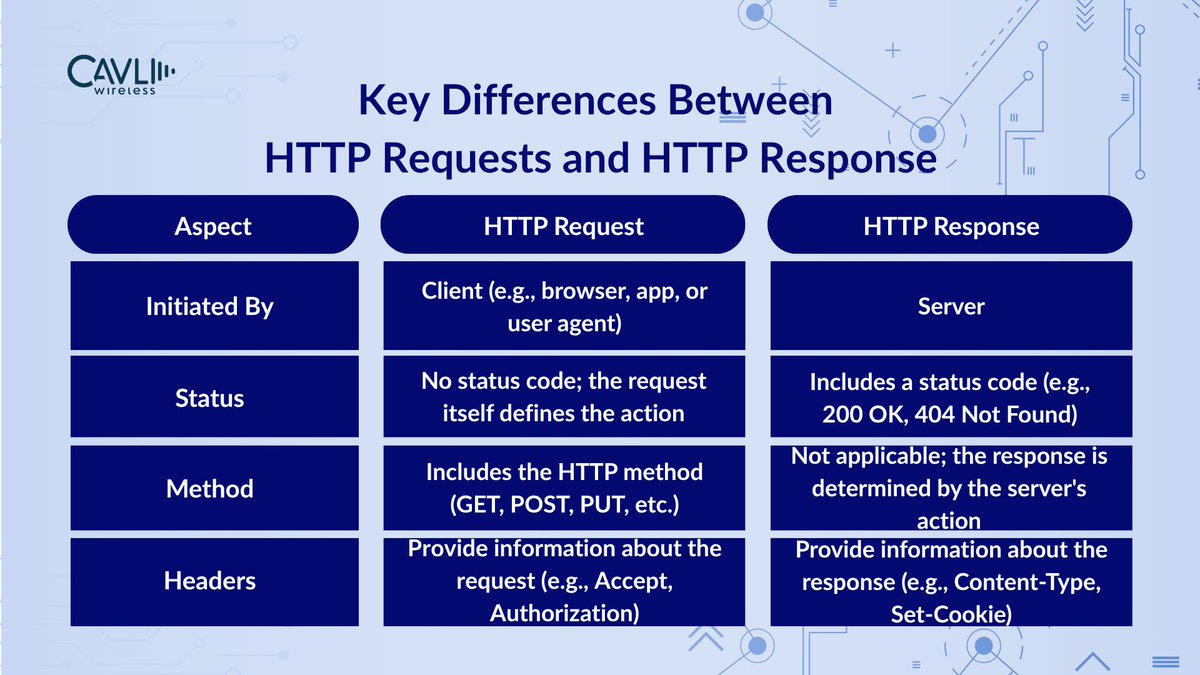 CAVLI wireless

Key Differences Between
HTTP Requests and HTTP Response

| Aspect | HTTP Request | HTTP Response |
|---|---|---|
| Initiated By | Client (e.g., browser, app, or user agent) | Server |
| Status | No status code; the request itself defines the action | Includes a status code (e.g., 200 OK, 404 Not Found) |
| Method | Includes the HTTP method (GET, POST, PUT, etc.) | Not applicable; the response is determined by the server's action |
| Headers | Provide information about the request (e.g., Accept, Authorization) | Provide information about the response (e.g., Content-Type, Set-Cookie) |